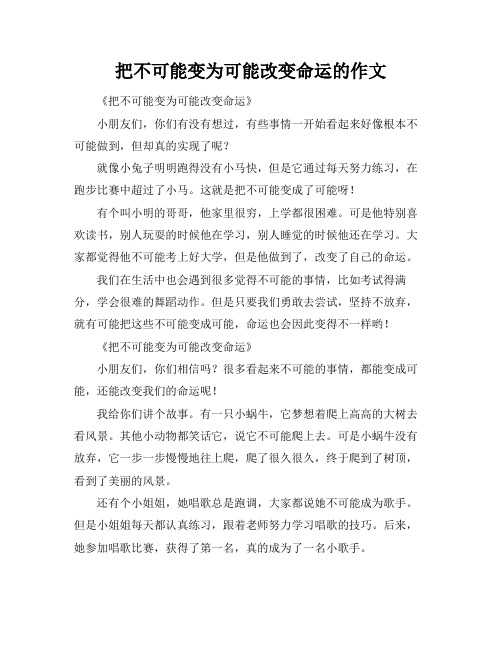 把不可能变为可能改变命运的作文

《把不可能变为可能改变命运》

小朋友们，你们有没有想过，有些事情一开始看起来好像根本不可能做到，但却真的实现了呢？

就像小兔子明明跑得没有小马快，但是它通过每天努力练习，在跑步比赛中超过了小马。这就是把不可能变成了可能呀！

有个叫小明的哥哥，他家里很穷，上学都很困难。可是他特别喜欢读书，别人玩耍的时候他在学习，别人睡觉的时候他还在学习。大家都觉得他不可能考上好大学，但是他做到了，改变了自己的命运。

我们在生活中也会遇到很多觉得不可能的事情，比如考试得满分，学会很难的舞蹈动作。但是只要我们勇敢去尝试，坚持不放弃，就有可能把这些不可能变成可能，命运也会因此变得不一样哟！

《把不可能变为可能改变命运》

小朋友们，你们相信吗？很多看起来不可能的事情，都能变成可能，还能改变我们的命运呢！

我给你们讲个故事。有一只小蜗牛，它梦想着爬上高高的大树去看风景。其他小动物都笑话它，说它不可能爬上去。可是小蜗牛没有放弃，它一步一步慢慢地往上爬，爬了很久很久，终于爬到了树顶，看到了美丽的风景。

还有个小姐姐，她唱歌总是跑调，大家都说她不可能成为歌手。但是小姐姐每天都认真练习，跟着老师努力学习唱歌的技巧。后来，她参加唱歌比赛，获得了第一名，真的成为了一名小歌手。